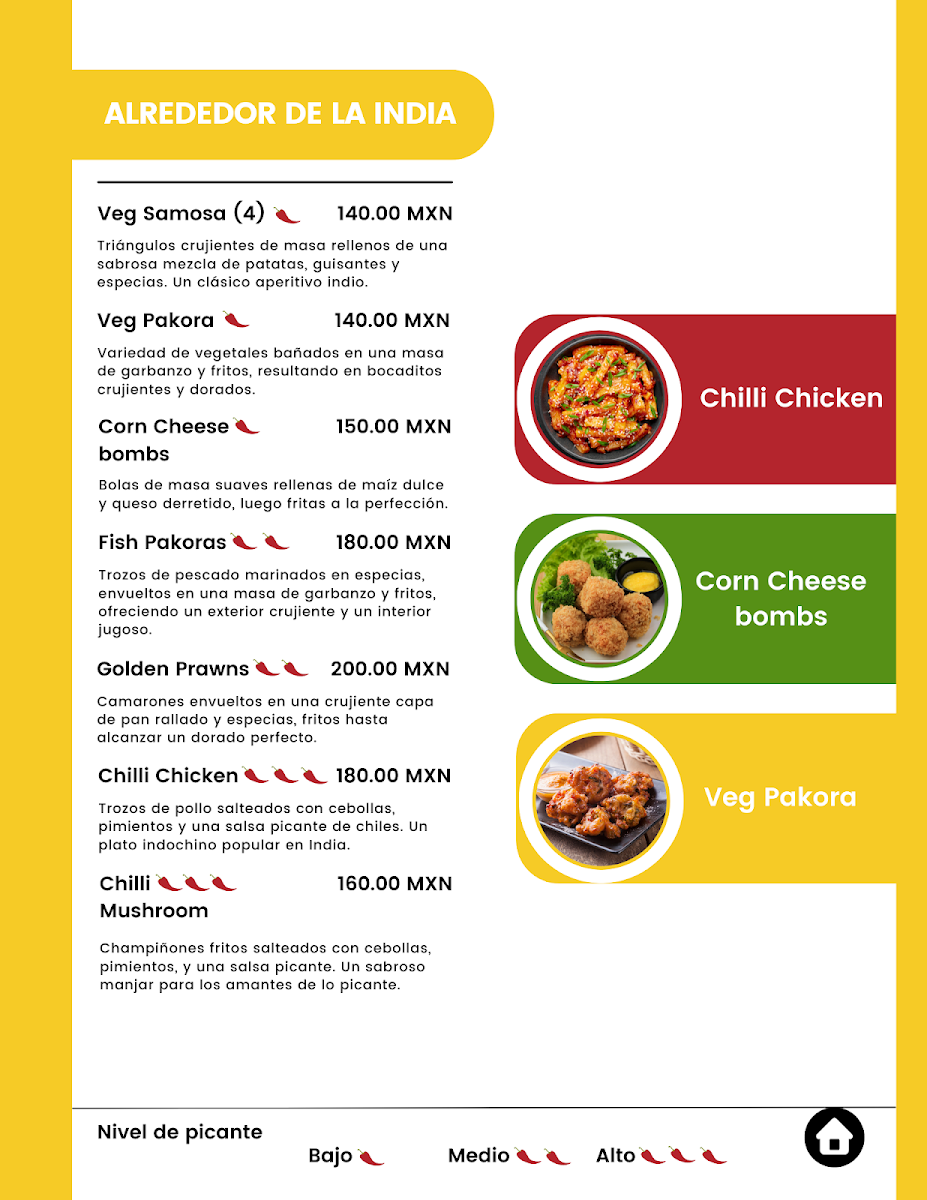 ALREDEDOR DE LA INDIA

Veg Samosa (4) 140.00 MXN

Triángulos crujientes de masa rellenos de una sabrosa mezcla de patatas, guisantes y especias. Un clásico aperitivo indio.

Veg Pakora 140.00 MXN

Variedad de vegetales bañados en una masa de garbanzo y fritos, resultando en bocaditos crujientes y dorados.

Corn Cheese bombs 150.00 MXN

Bolas de masa suaves rellenas de maíz dulce y queso derretido, luego fritas a la perfección.

Fish Pakoras 180.00 MXN

Trozos de pescado marinados en especias, envueltos en una masa de garbanzo y fritos, ofreciendo un exterior crujiente y un interior jugoso.

Golden Prawns 200.00 MXN

Camarones envueltos en una crujiente capa de pan rallado y especias, fritos hasta alcanzar un dorado perfecto.

Chilli Chicken 180.00 MXN

Trozos de pollo salteados con cebollas, pimientos y una salsa picante de chiles. Un plato indochino popular en India.

Chilli Mushroom 160.00 MXN

Champiñones fritos salteados con cebollas, pimientos, y una salsa picante. Un sabroso manjar para los amantes de lo picante.

Chilli Chicken

Corn Cheese bombs

Veg Pakora

Nivel de picante

Bajo

Medio

Alto